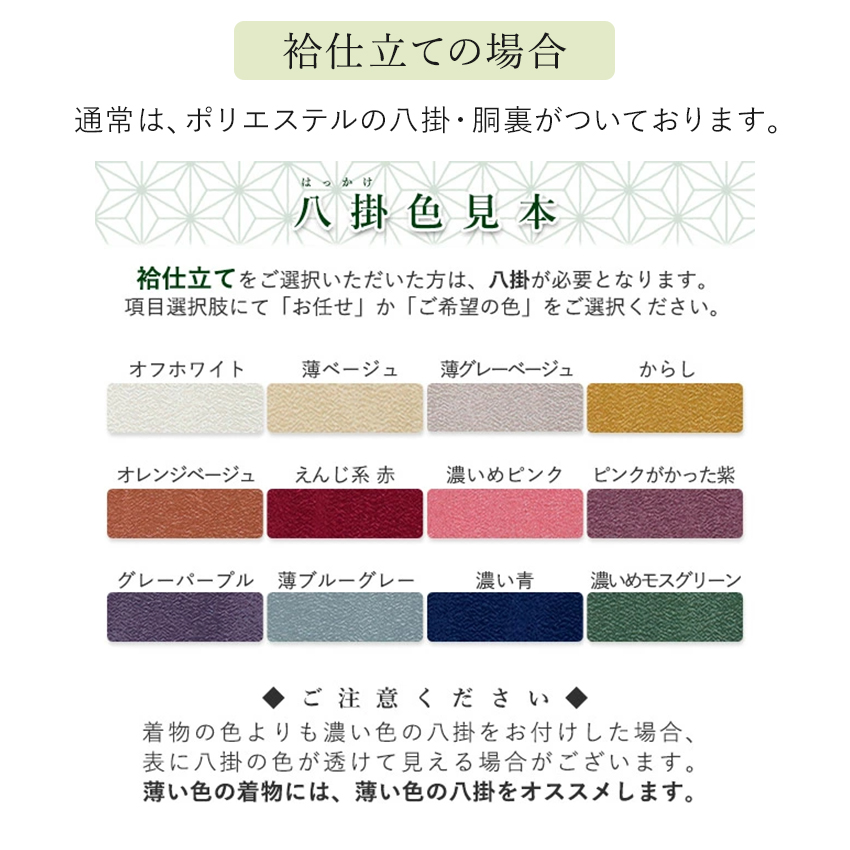 袷仕立ての場合

通常は、ポリエステルの八掛・胴裏がついております。

はっかけ
八掛色見本

袷仕立てをご選択いただいた方は、八掛が必要となります。
項目選択肢にて「お任せ」か「ご希望の色」をご選択ください。

オフホワイト 薄ベージュ 薄グレーベージュ からし

オレンジベージュ えんじ系 赤 濃いめピンク ピンクがかった紫

グレーパープル 薄ブルーグレー 濃い青 濃いめモスグリーン

◆ご注意ください◆
着物の色よりも濃い色の八掛をお付けした場合、
表に八掛の色が透けて見える場合がございます。
薄い色の着物には、薄い色の八掛をオススメします。